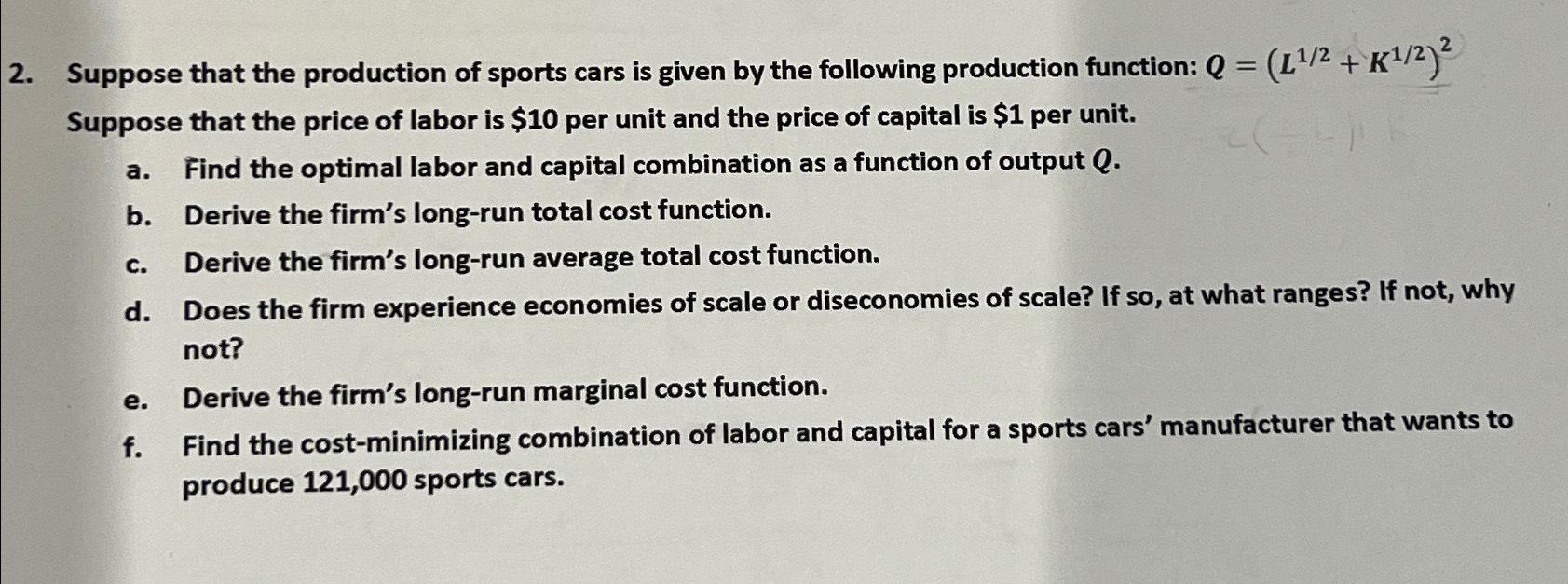 2. Suppose that the production of sports cars is given by the following production function: $Q = (L^{1/2} + K^{1/2})^2$ Suppose that the price of labor is $10 per unit and the price of capital is $1 per unit.

a. Find the optimal labor and capital combination as a function of output $Q$.
b. Derive the firm's long-run total cost function.
c. Derive the firm's long-run average total cost function.
d. Does the firm experience economies of scale or diseconomies of scale? If so, at what ranges? If not, why not?
e. Derive the firm's long-run marginal cost function.
f. Find the cost-minimizing combination of labor and capital for a sports cars' manufacturer that wants to produce 121,000 sports cars.